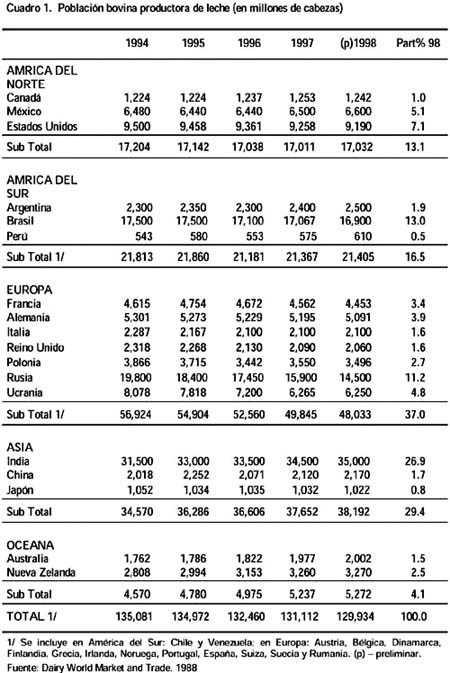 Cuadro 1. Población bovina productora de leche (en millones de cabezas)

| | 1994 | 1995 | 1996 | 1997 | (p)1998 | Part% 98 |
|---|---|---|---|---|---|---|
| AMRICA DEL NORTE | | | | | | |
| Canadá | 1,224 | 1,224 | 1,237 | 1,253 | 1,242 | 1.0 |
| México | 6,480 | 6,440 | 6,440 | 6,500 | 6,600 | 5.1 |
| Estados Unidos | 9,500 | 9,458 | 9,361 | 9,258 | 9,190 | 7.1 |
| Sub Total | 17,204 | 17,142 | 17,038 | 17,011 | 17,032 | 13.1 |
| AMRICA DEL SUR | | | | | | |
| Argentina | 2,300 | 2,350 | 2,300 | 2,400 | 2,500 | 1.9 |
| Brasil | 17,500 | 17,500 | 17,100 | 17,067 | 16,900 | 13.0 |
| Perú | 543 | 580 | 553 | 575 | 610 | 0.5 |
| Sub Total 1/ | 21,813 | 21,860 | 21,181 | 21,367 | 21,405 | 16.5 |
| EUROPA | | | | | | |
| Francia | 4,615 | 4,754 | 4,672 | 4,562 | 4,453 | 3.4 |
| Alemania | 5,301 | 5,273 | 5,229 | 5,195 | 5,091 | 3.9 |
| Italia | 2,287 | 2,167 | 2,100 | 2,100 | 2,100 | 1.6 |
| Reino Unido | 2,318 | 2,268 | 2,130 | 2,090 | 2,060 | 1.6 |
| Polonia | 3,866 | 3,715 | 3,442 | 3,550 | 3,496 | 2.7 |
| Rusia | 19,800 | 18,400 | 17,450 | 15,900 | 14,500 | 11.2 |
| Ucrania | 8,078 | 7,818 | 7,200 | 6,265 | 6,250 | 4.8 |
| Sub Total 1/ | 56,924 | 54,904 | 52,560 | 49,845 | 48,033 | 37.0 |
| ASIA | | | | | | |
| India | 31,500 | 33,000 | 33,500 | 34,500 | 35,000 | 26.9 |
| China | 2,018 | 2,252 | 2,071 | 2,120 | 2,170 | 1.7 |
| Japón | 1,052 | 1,034 | 1,035 | 1,032 | 1,022 | 0.8 |
| Sub Total | 34,570 | 36,286 | 36,606 | 37,652 | 38,192 | 29.4 |
| OCEANA | | | | | | |
| Australia | 1,762 | 1,786 | 1,822 | 1,977 | 2,002 | 1.5 |
| Nueva Zelanda | 2,808 | 2,994 | 3,153 | 3,260 | 3,270 | 2.5 |
| Sub Total | 4,570 | 4,780 | 4,975 | 5,237 | 5,272 | 4.1 |
| TOTAL 1/ | 135,081 | 134,972 | 132,460 | 131,112 | 129,934 | 100.0 |

1/ Se incluye en América del Sur: Chile y Venezuela; en Europa: Austria, Bélgica, Dinamarca, Finlandia, Grecia, Irlanda, Noruega, Portugal, España, Suiza, Suecia y Rumania. (p) – preliminar.
Fuente: Dairy World Market and Trade. 1988